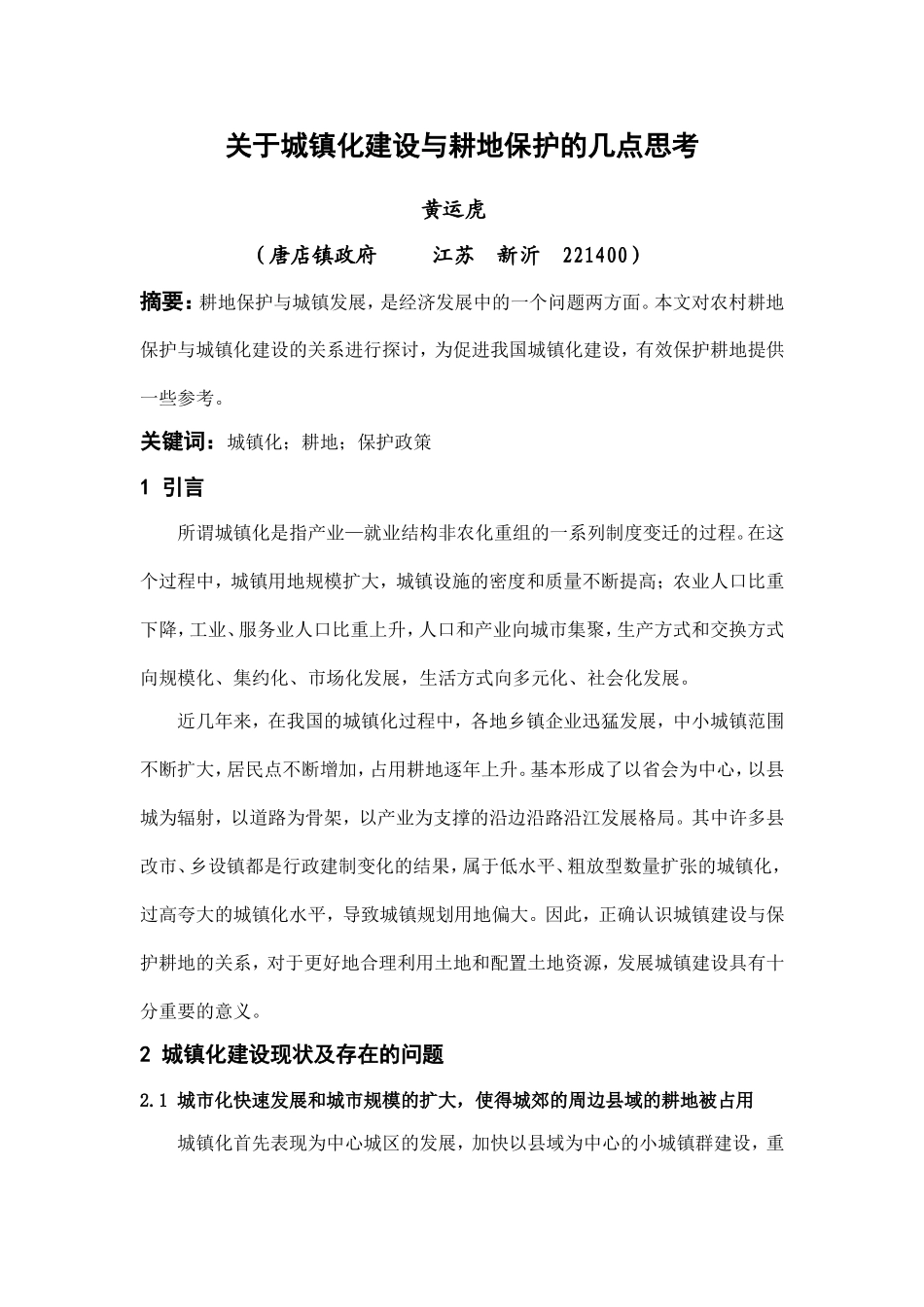 关于城镇化建设与耕地保护的几点思考

黄运虎

（唐店镇政府　　江苏　新沂　221400）

摘要：耕地保护与城镇发展，是经济发展中的一个问题两方面。本文对农村耕地保护与城镇化建设的关系进行探讨，为促进我国城镇化建设，有效保护耕地提供一些参考。

关键词：城镇化；耕地；保护政策

1 引言

所谓城镇化是指产业—就业结构非农化重组的一系列制度变迁的过程。在这个过程中，城镇用地规模扩大，城镇设施的密度和质量不断提高；农业人口比重下降，工业、服务业人口比重上升，人口和产业向城市集聚，生产方式和交换方式向规模化、集约化、市场化发展，生活方式向多元化、社会化发展。

近几年来，在我国的城镇化过程中，各地乡镇企业迅猛发展，中小城镇范围不断扩大，居民点不断增加，占用耕地逐年上升。基本形成了以省会为中心，以县城为辐射，以道路为骨架，以产业为支撑的沿边沿路沿江发展格局。其中许多县改市、乡设镇都是行政建制变化的结果，属于低水平、粗放型数量扩张的城镇化，过高夸大的城镇化水平，导致城镇规划用地偏大。因此，正确认识城镇建设与保护耕地的关系，对于更好地合理利用土地和配置土地资源，发展城镇建设具有十分重要的意义。

2 城镇化建设现状及存在的问题

2.1 城市化快速发展和城市规模的扩大，使得城郊的周边县域的耕地被占用

城镇化首先表现为中心城区的发展，加快以县域为中心的小城镇群建设，重